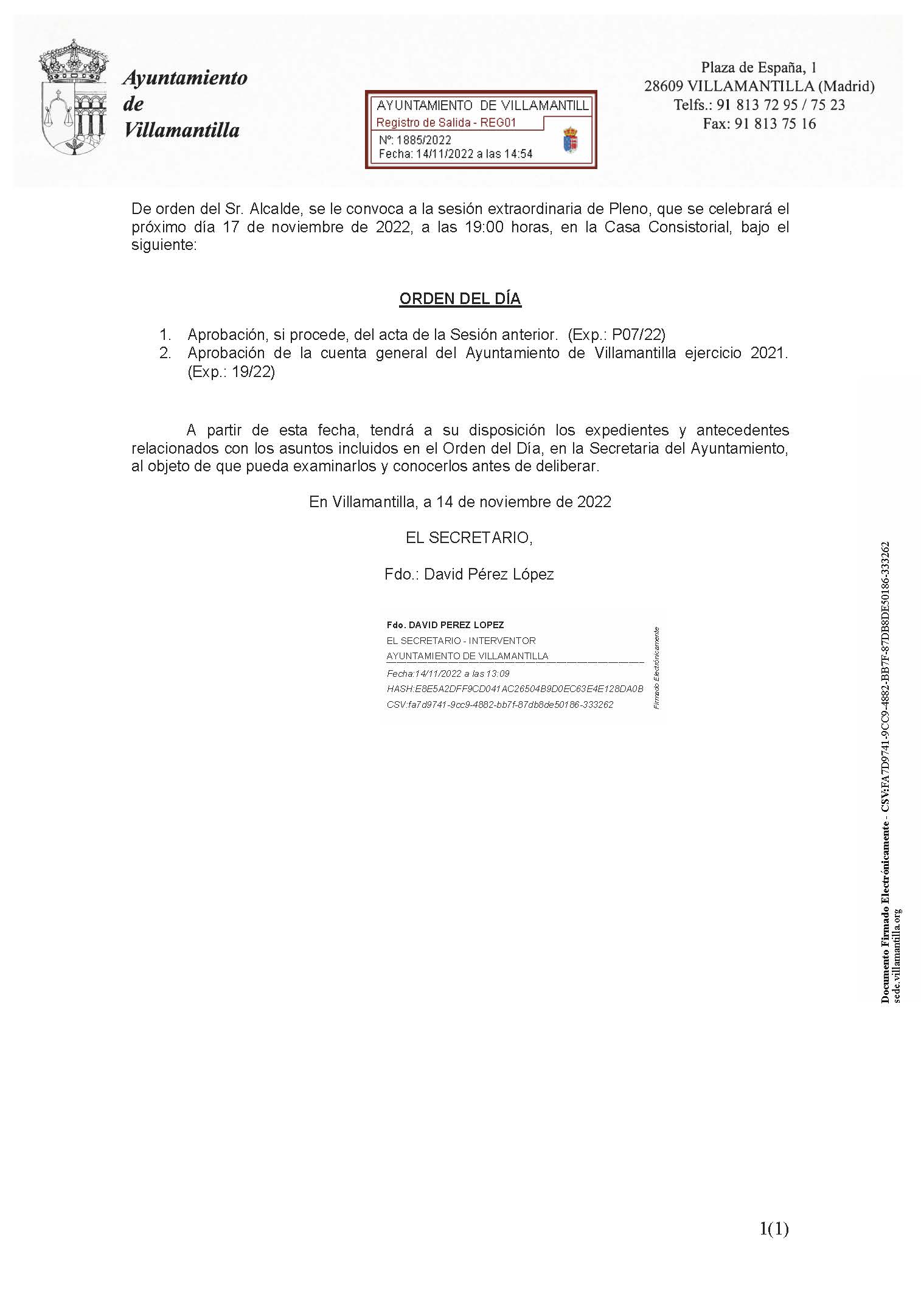 Ayuntamiento de Villamantilla

AYUNTAMIENTO DE VILLAMANTILL
Registro de Salida - REG01
Nº: 1885/2022
Fecha: 14/11/2022 a las 14:54

Plaza de España, 1
28609 VILLAMANTILLA (Madrid)
Telfs.: 91 813 72 95 / 75 23
Fax: 91 813 75 16

De orden del Sr. Alcalde, se le convoca a la sesión extraordinaria de Pleno, que se celebrará el próximo día 17 de noviembre de 2022, a las 19:00 horas, en la Casa Consistorial, bajo el siguiente:

ORDEN DEL DÍA

1. Aprobación, si procede, del acta de la Sesión anterior. (Exp.: P07/22)
2. Aprobación de la cuenta general del Ayuntamiento de Villamantilla ejercicio 2021. (Exp.: 19/22)

A partir de esta fecha, tendrá a su disposición los expedientes y antecedentes relacionados con los asuntos incluidos en el Orden del Día, en la Secretaria del Ayuntamiento, al objeto de que pueda examinarlos y conocerlos antes de deliberar.

En Villamantilla, a 14 de noviembre de 2022

EL SECRETARIO,

Fdo.: David Pérez López

Fdo. DAVID PEREZ LOPEZ
EL SECRETARIO - INTERVENTOR
AYUNTAMIENTO DE VILLAMANTILLA
Fecha:14/11/2022 a las 13:09
HASH:E8E5A2DFF9CD041AC26504B9D0EC63E4E128DA0B
CSV:fa7d9741-9cc9-4882-bb7f-87db8de50186-333262
Firmado Electrónicamente

Documento Firmado Electrónicamente - CSV:FA7D9741-9CC9-4882-BB7F-87DB8DE50186-333262
sede.villamantilla.org

1(1)